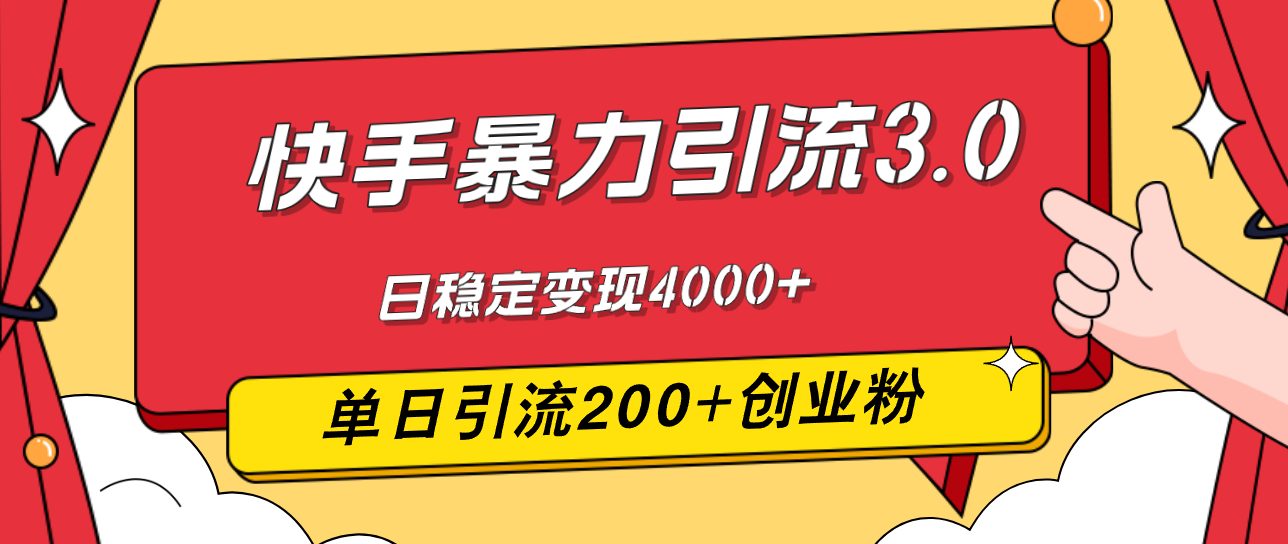 快手暴力引流3.0

日稳定变现4000+

单日引流200+创业粉